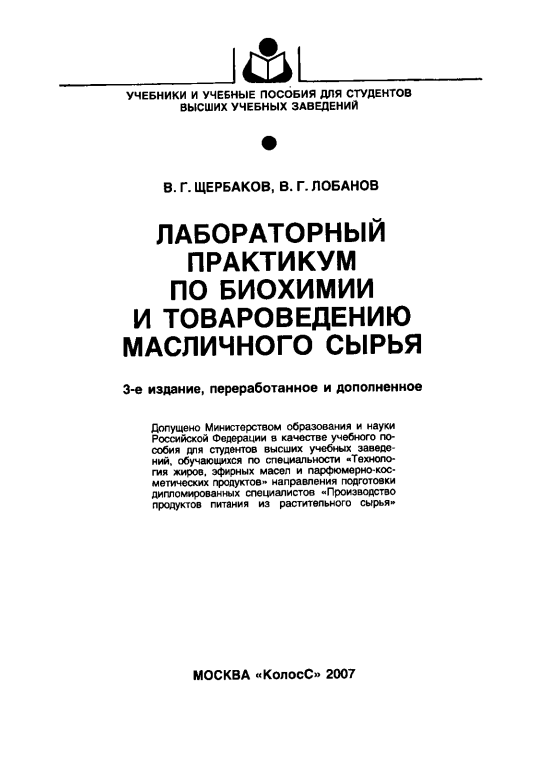 УЧЕБНИКИ И УЧЕБНЫЕ ПОСОБИЯ ДЛЯ СТУДЕНТОВ ВЫСШИХ УЧЕБНЫХ ЗАВЕДЕНИЙ

В. Г. ЩЕРБАКОВ, В. Г. ЛОБАНОВ

ЛАБОРАТОРНЫЙ ПРАКТИКУМ ПО БИОХИМИИ И ТОВАРОВЕДЕНИЮ МАСЛИЧНОГО СЫРЬЯ

3-е издание, переработанное и дополненное

Допущено Министерством образования и науки Российской Федерации в качестве учебного пособия для студентов высших учебных заведений, обучающихся по специальности «Технология жиров, эфирных масел и парфюмерно-косметических продуктов» направления подготовки дипломированных специалистов «Производство продуктов питания из растительного сырья»

МОСКВА «КолосС» 2007